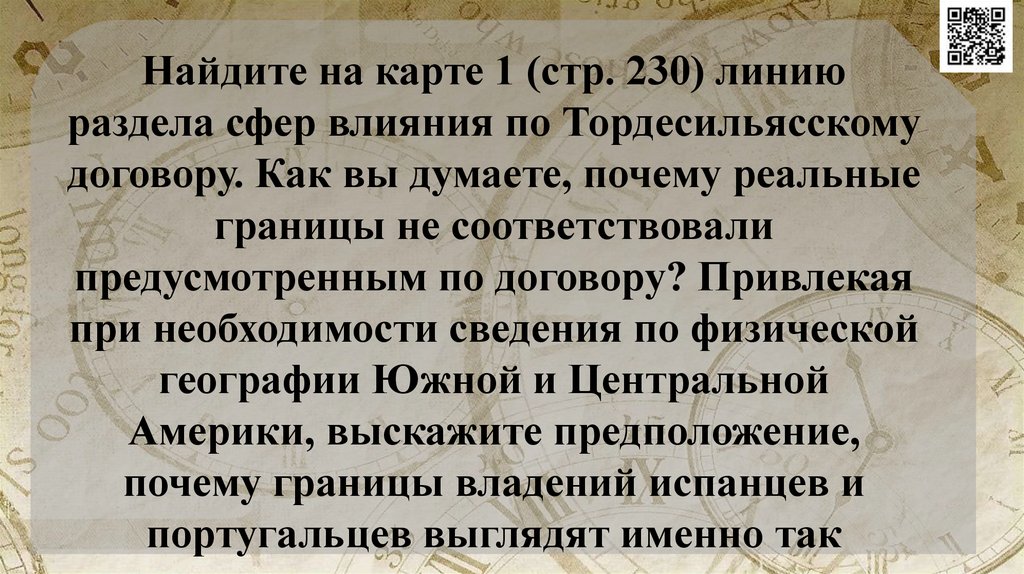 Найдите на карте 1 (стр. 230) линию раздела сфер влияния по Тордесильясскому договору. Как вы думаете, почему реальные границы не соответствовали предусмотренным по договору? Привлекая при необходимости сведения по физической географии Южной и Центральной Америки, выскажите предположение, почему границы владений испанцев и португальцев выглядят именно так